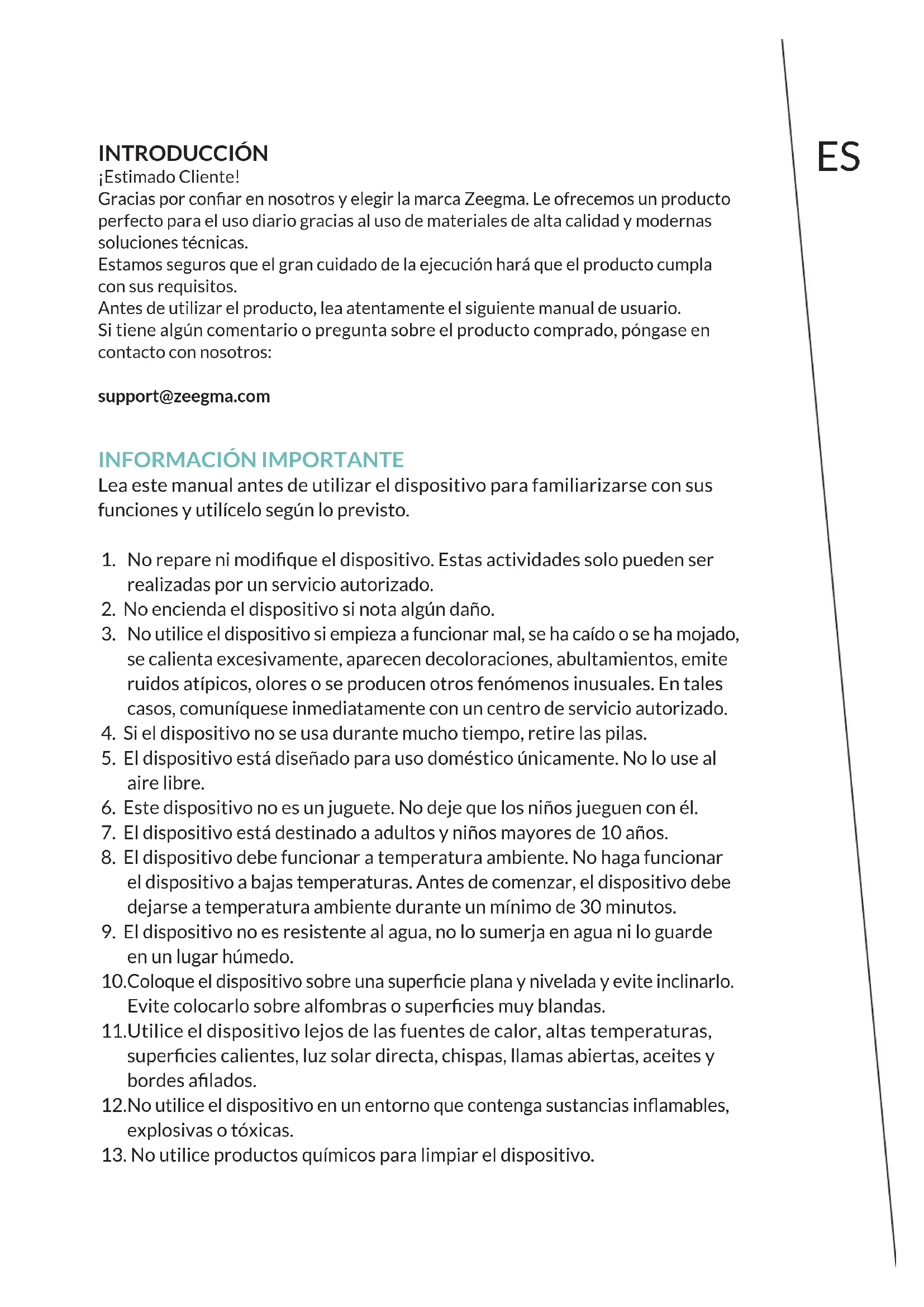 ES

INTRODUCCIÓN
¡Estimado Cliente!
Gracias por confiar en nosotros y elegir la marca Zeegma. Le ofrecemos un producto perfecto para el uso diario gracias al uso de materiales de alta calidad y modernas soluciones técnicas.
Estamos seguros que el gran cuidado de la ejecución hará que el producto cumpla con sus requisitos.
Antes de utilizar el producto, lea atentamente el siguiente manual de usuario.
Si tiene algún comentario o pregunta sobre el producto comprado, póngase en contacto con nosotros:

support@zeegma.com

INFORMACIÓN IMPORTANTE
Lea este manual antes de utilizar el dispositivo para familiarizarse con sus funciones y utilícelo según lo previsto.

1. No repare ni modifique el dispositivo. Estas actividades solo pueden ser realizadas por un servicio autorizado.
2. No encienda el dispositivo si nota algún daño.
3. No utilice el dispositivo si empieza a funcionar mal, se ha caído o se ha mojado, se calienta excesivamente, aparecen decoloraciones, abultamientos, emite ruidos atípicos, olores o se producen otros fenómenos inusuales. En tales casos, comuníquese inmediatamente con un centro de servicio autorizado.
4. Si el dispositivo no se usa durante mucho tiempo, retire las pilas.
5. El dispositivo está diseñado para uso doméstico únicamente. No lo use al aire libre.
6. Este dispositivo no es un juguete. No deje que los niños jueguen con él.
7. El dispositivo está destinado a adultos y niños mayores de 10 años.
8. El dispositivo debe funcionar a temperatura ambiente. No haga funcionar el dispositivo a bajas temperaturas. Antes de comenzar, el dispositivo debe dejarse a temperatura ambiente durante un mínimo de 30 minutos.
9. El dispositivo no es resistente al agua, no lo sumerja en agua ni lo guarde en un lugar húmedo.
10.Coloque el dispositivo sobre una superficie plana y nivelada y evite inclinarlo. Evite colocarlo sobre alfombras o superficies muy blandas.
11.Utilice el dispositivo lejos de las fuentes de calor, altas temperaturas, superficies calientes, luz solar directa, chispas, llamas abiertas, aceites y bordes afilados.
12.No utilice el dispositivo en un entorno que contenga sustancias inflamables, explosivas o tóxicas.
13. No utilice productos químicos para limpiar el dispositivo.